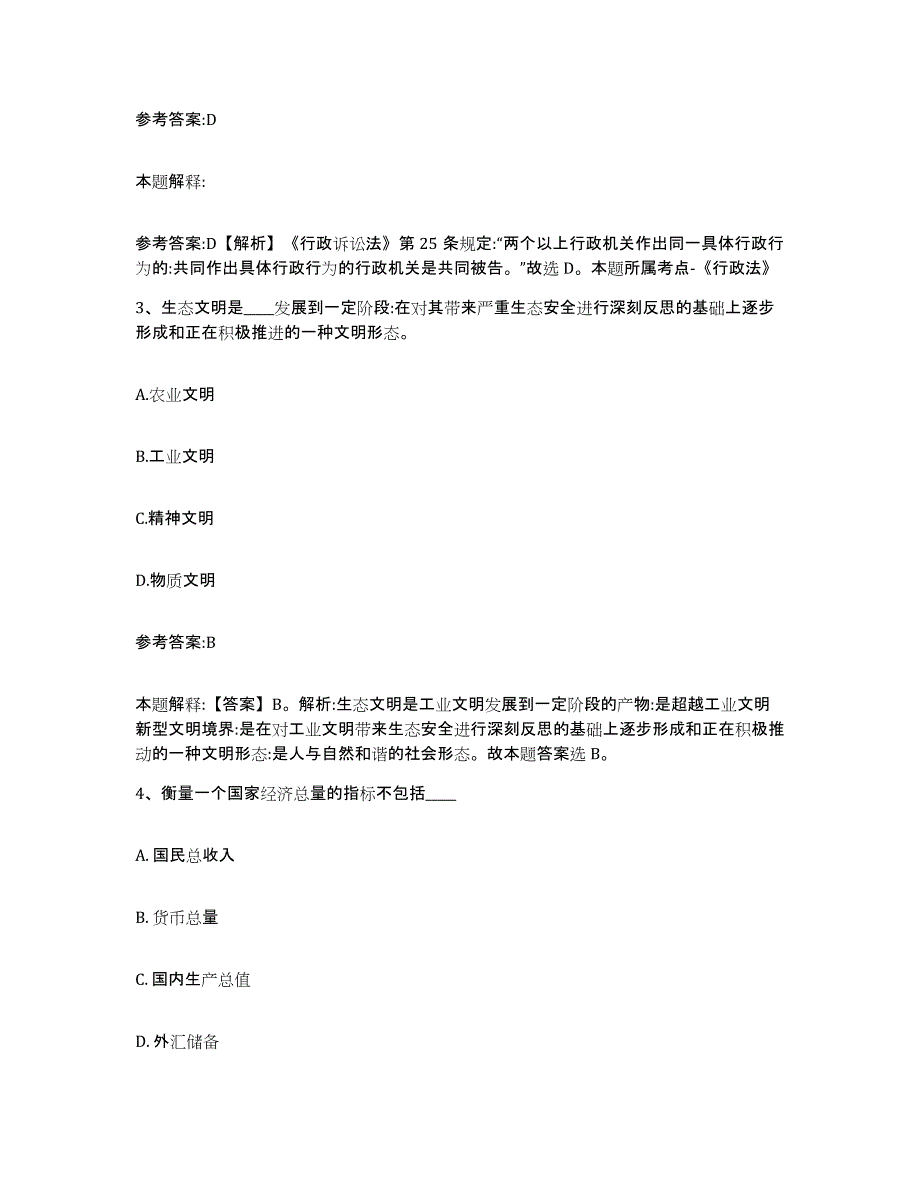 参考答案:D

本题解释:

参考答案:D【解析】《行政诉讼法》第 25 条规定:“两个以上行政机关作出同一具体行政行为的:共同作出具体行政行为的行政机关是共同被告。”故选 D。本题所属考点-《行政法》

3、生态文明是____发展到一定阶段:在对其带来严重生态安全进行深刻反思的基础上逐步形成和正在积极推进的一种文明形态。

A.农业文明

B.工业文明

C.精神文明

D.物质文明

参考答案:B

本题解释:【答案】B。解析:生态文明是工业文明发展到一定阶段的产物:是超越工业文明新型文明境界:是在对工业文明带来生态安全进行深刻反思的基础上逐步形成和正在积极推动的一种文明形态:是人与自然和谐的社会形态。故本题答案选 B。

4、衡量一个国家经济总量的指标不包括____

A. 国民总收入

B. 货币总量

C. 国内生产总值

D. 外汇储备